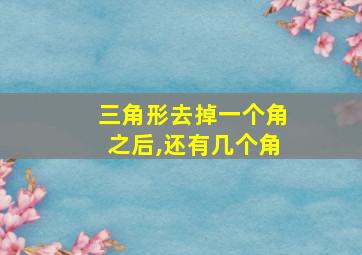 三角形去掉一个角之后,还有几个角